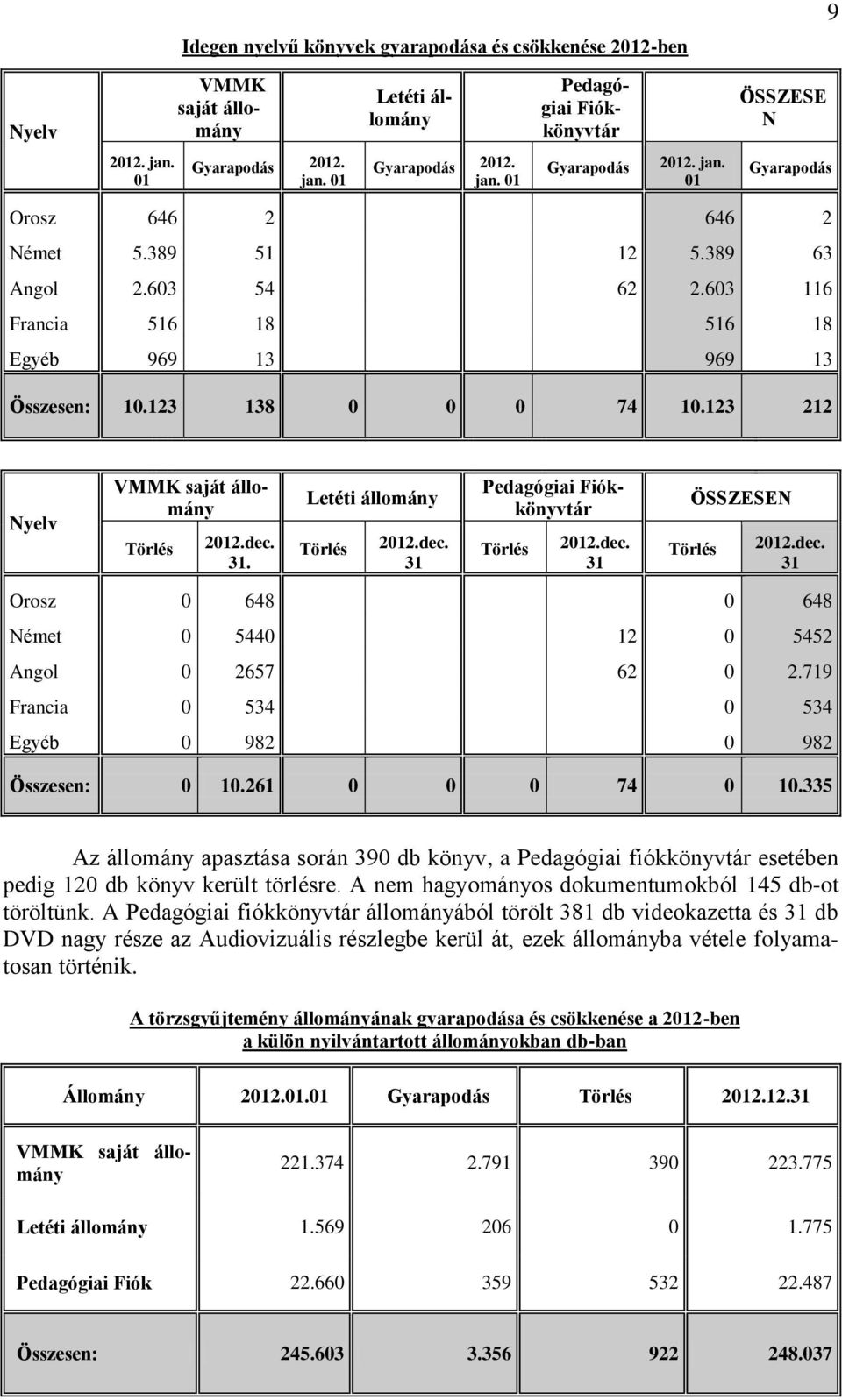 9

Idegen nyelvű könyvek gyarapodása és csökkenése 2012-ben

| Nyelv | VMMK saját állomány | | Letéti állomány | | Pedagógiai Fiókkönyvtár | | ÖSSZESEN | |
|---|---|---|---|---|---|---|---|---|
| | 2012. jan. 01 | Gyarapodás | 2012. jan. 01 | Gyarapodás | 2012. jan. 01 | Gyarapodás | 2012. jan. 01 | Gyarapodás |
| Orosz | 646 | 2 | | | | | 646 | 2 |
| Német | 5.389 | 51 | | | | 12 | 5.389 | 63 |
| Angol | 2.603 | 54 | | | | 62 | 2.603 | 116 |
| Francia | 516 | 18 | | | | | 516 | 18 |
| Egyéb | 969 | 13 | | | | | 969 | 13 |
| Összesen: | 10.123 | 138 | 0 | 0 | 0 | 74 | 10.123 | 212 |

| Nyelv | VMMK saját állomány | | Letéti állomány | | Pedagógiai Fiókkönyvtár | | ÖSSZESEN | |
|---|---|---|---|---|---|---|---|---|
| | Törlés | 2012.dec. 31. | Törlés | 2012.dec. 31 | Törlés | 2012.dec. 31 | Törlés | 2012.dec. 31 |
| Orosz | 0 | 648 | | | | | 0 | 648 |
| Német | 0 | 5440 | | | | 12 | 0 | 5452 |
| Angol | 0 | 2657 | | | | 62 | 0 | 2.719 |
| Francia | 0 | 534 | | | | | 0 | 534 |
| Egyéb | 0 | 982 | | | | | 0 | 982 |
| Összesen: | 0 | 10.261 | 0 | 0 | 0 | 74 | 0 | 10.335 |

Az állomány apasztása során 390 db könyv, a Pedagógiai fiókkönyvtár esetében pedig 120 db könyv került törlésre. A nem hagyományos dokumentumokból 145 db-ot töröltünk. A Pedagógiai fiókkönyvtár állományából törölt 381 db videokazetta és 31 db DVD nagy része az Audiovizuális részlegbe kerül át, ezek állományba vétele folyamatosan történik.

A törzsgyűjtemény állományának gyarapodása és csökkenése a 2012-ben
a külön nyilvántartott állományokban db-ban

| Állomány | 2012.01.01 | Gyarapodás | Törlés | 2012.12.31 |
|---|---|---|---|---|
| VMMK saját állomány | 221.374 | 2.791 | 390 | 223.775 |
| Letéti állomány | 1.569 | 206 | 0 | 1.775 |
| Pedagógiai Fiók | 22.660 | 359 | 532 | 22.487 |
| Összesen: | 245.603 | 3.356 | 922 | 248.037 |